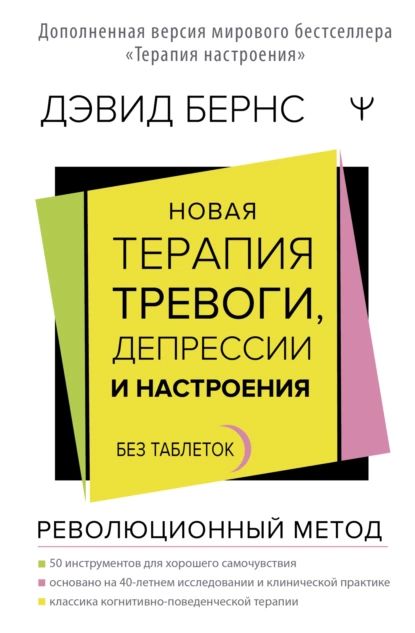 Дополненная версия мирового бестселлера «Терапия настроения»

ДЭВИД БЕРНС

Ψ

НОВАЯ ТЕРАПИЯ ТРЕВОГИ, ДЕПРЕССИИ И НАСТРОЕНИЯ

БЕЗ ТАБЛЕТОК

РЕВОЛЮЦИОННЫЙ МЕТОД

50 инструментов для хорошего самочувствия

основано на 40-летнем исследовании и клинической практике

классика когнитивно-поведенческой терапии